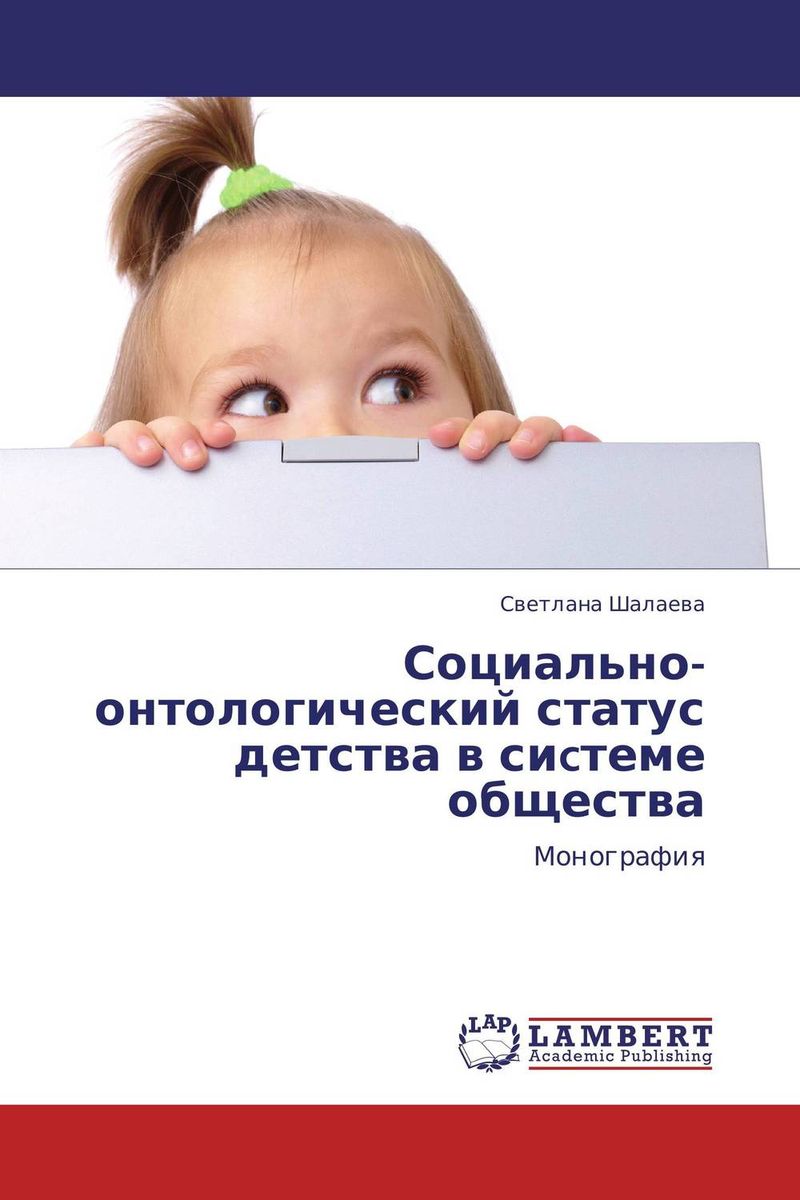 Светлана Шалаева

Социально-онтологический статус детства в системе общества

Монография

LAP LAMBERT Academic Publishing